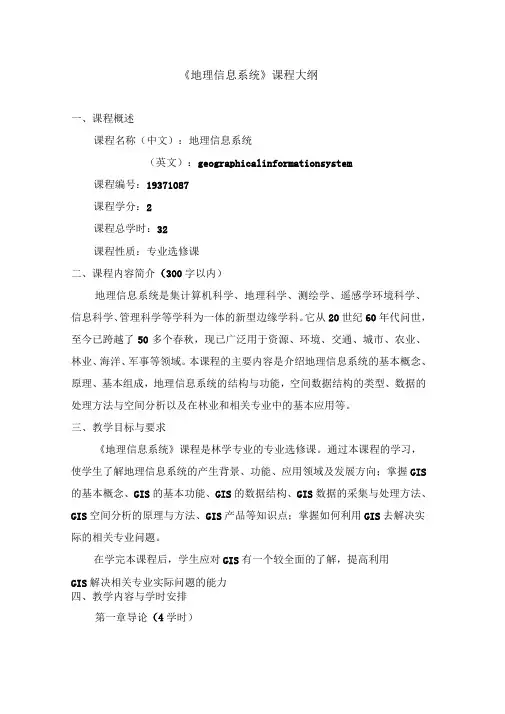 《地理信息系统》课程大纲

一、课程概述

课程名称（中文）：地理信息系统

（英文）：geographicalinformationsystem

课程编号：19371087

课程学分：2

课程总学时：32

课程性质：专业选修课

二、课程内容简介（300字以内）

地理信息系统是集计算机科学、地理科学、测绘学、遥感学环境科学、信息科学、管理科学等学科为一体的新型边缘学科。它从20世纪60年代问世，至今已跨越了50多个春秋，现已广泛用于资源、环境、交通、城市、农业、林业、海洋、军事等领域。本课程的主要内容是介绍地理信息系统的基本概念、原理、基本组成，地理信息系统的结构与功能，空间数据结构的类型、数据的处理方法与空间分析以及在林业和相关专业中的基本应用等。

三、教学目标与要求

《地理信息系统》课程是林学专业的专业选修课。通过本课程的学习，使学生了解地理信息系统的产生背景、功能、应用领域及发展方向；掌握GIS的基本概念、GIS的基本功能、GIS的数据结构、GIS数据的采集与处理方法、GIS空间分析的原理与方法、GIS产品等知识点；掌握如何利用GIS去解决实际的相关专业问题。

在学完本课程后，学生应对GIS有一个较全面的了解，提高利用GIS解决相关专业实际问题的能力

四、教学内容与学时安排

第一章导论（4学时）